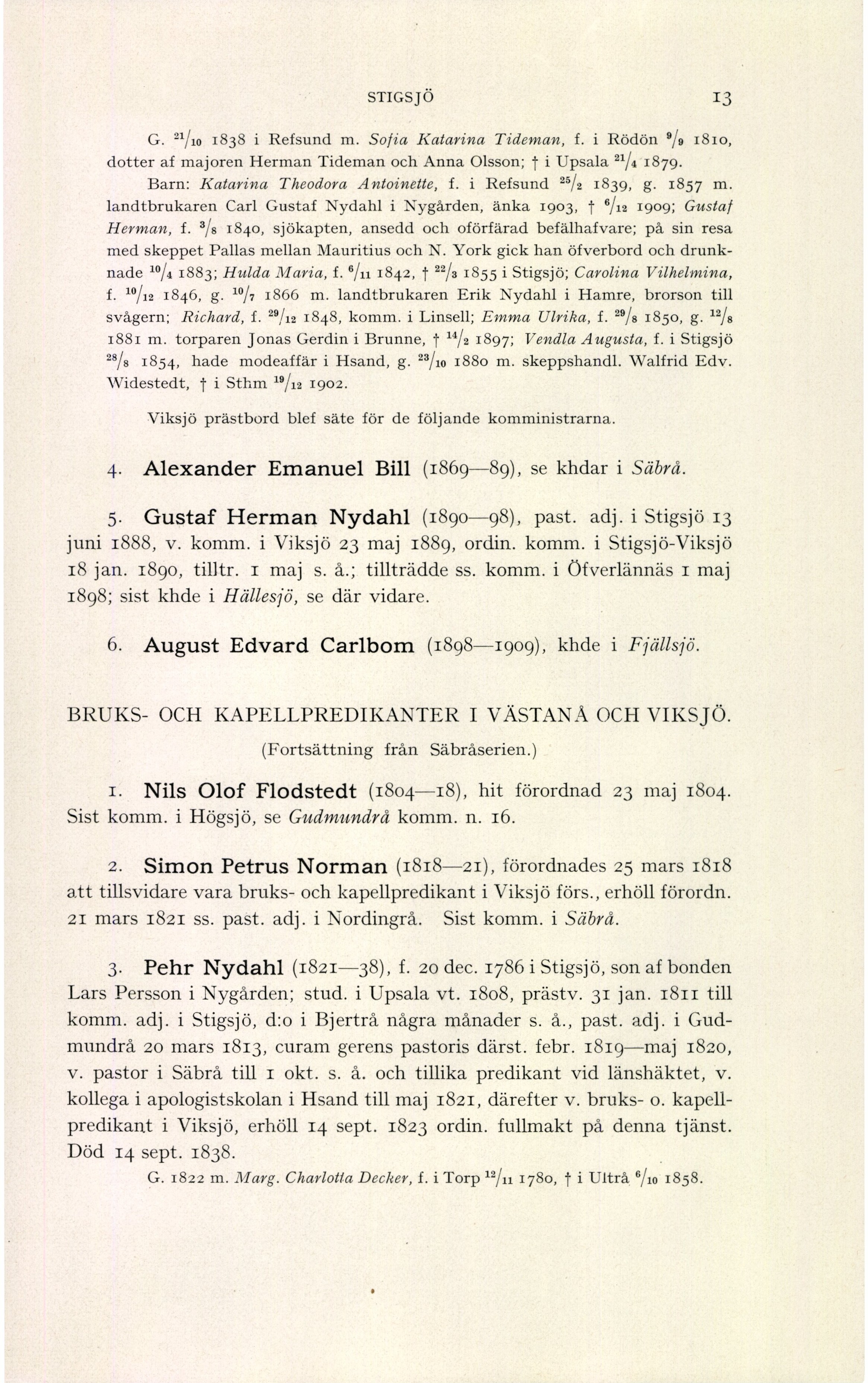 STIGSJÖ 13

G. $^{21}/_{10}$ 1838 i Refsund m. Sofia Katarina Tideman, f. i Rödön $^{9}/_{9}$ 1810, dotter af majoren Herman Tideman och Anna Olsson; † i Upsala $^{21}/_{4}$ 1879.

Barn: Katarina Theodora Antoinette, f. i Refsund $^{25}/_{2}$ 1839, g. 1857 m. landtbrukaren Carl Gustaf Nydahl i Nygården, änka 1903, † $^{6}/_{12}$ 1909; Gustaf Herman, f. $^{3}/_{8}$ 1840, sjökapten, ansedd och oförfärad befälhafvare; på sin resa med skeppet Pallas mellan Mauritius och N. York gick han öfverbord och drunknade $^{10}/_{4}$ 1883; Hulda Maria, f. $^{6}/_{11}$ 1842, † $^{22}/_{3}$ 1855 i Stigsjö; Carolina Vilhelmina, f. $^{10}/_{12}$ 1846, g. $^{10}/_{7}$ 1866 m. landtbrukaren Erik Nydahl i Hamre, brorson till svågern; Richard, f. $^{29}/_{12}$ 1848, komm. i Linsell; Emma Ulrika, f. $^{29}/_{8}$ 1850, g. $^{12}/_{8}$ 1881 m. torparen Jonas Gerdin i Brunne, † $^{14}/_{2}$ 1897; Vendla Augusta, f. i Stigsjö $^{28}/_{8}$ 1854, hade modeaffär i Hsand, g. $^{23}/_{10}$ 1880 m. skeppshandl. Walfrid Edv. Widestedt, † i Sthm $^{19}/_{12}$ 1902.

Viksjö prästbord blef säte för de följande komministrarna.

4. Alexander Emanuel Bill (1869—89), se khdar i Säbrå.

5. Gustaf Herman Nydahl (1890—98), past. adj. i Stigsjö 13 juni 1888, v. komm. i Viksjö 23 maj 1889, ordin. komm. i Stigsjö-Viksjö 18 jan. 1890, tilltr. 1 maj s. å.; tillträdde ss. komm. i Öfverlännäs 1 maj 1898; sist khde i Hällesjö, se där vidare.

6. August Edvard Carlbom (1898—1909), khde i Fjällsjö.

BRUKS- OCH KAPELLPREDIKANTER I VÄSTANÅ OCH VIKSJÖ.

(Fortsättning från Säbråserien.)

1. Nils Olof Flodstedt (1804—18), hit förordnad 23 maj 1804. Sist komm. i Högsjö, se Gudmundrå komm. n. 16.

2. Simon Petrus Norman (1818—21), förordnades 25 mars 1818 att tillsvidare vara bruks- och kapellpredikant i Viksjö förs., erhöll förordn. 21 mars 1821 ss. past. adj. i Nordingrå. Sist komm. i Säbrå.

3. Pehr Nydahl (1821—38), f. 20 dec. 1786 i Stigsjö, son af bonden Lars Persson i Nygården; stud. i Upsala vt. 1808, prästv. 31 jan. 1811 till komm. adj. i Stigsjö, d:o i Bjertrå några månader s. å., past. adj. i Gudmundrå 20 mars 1813, curam gerens pastoris därst. febr. 1819—maj 1820, v. pastor i Säbrå till 1 okt. s. å. och tillika predikant vid länshäktet, v. kollega i apologistskolan i Hsand till maj 1821, därefter v. bruks- o. kapellpredikant i Viksjö, erhöll 14 sept. 1823 ordin. fullmakt på denna tjänst. Död 14 sept. 1838.

G. 1822 m. Marg. Charlotta Decker, f. i Torp $^{12}/_{11}$ 1780, † i Ultrå $^{6}/_{10}$ 1858.